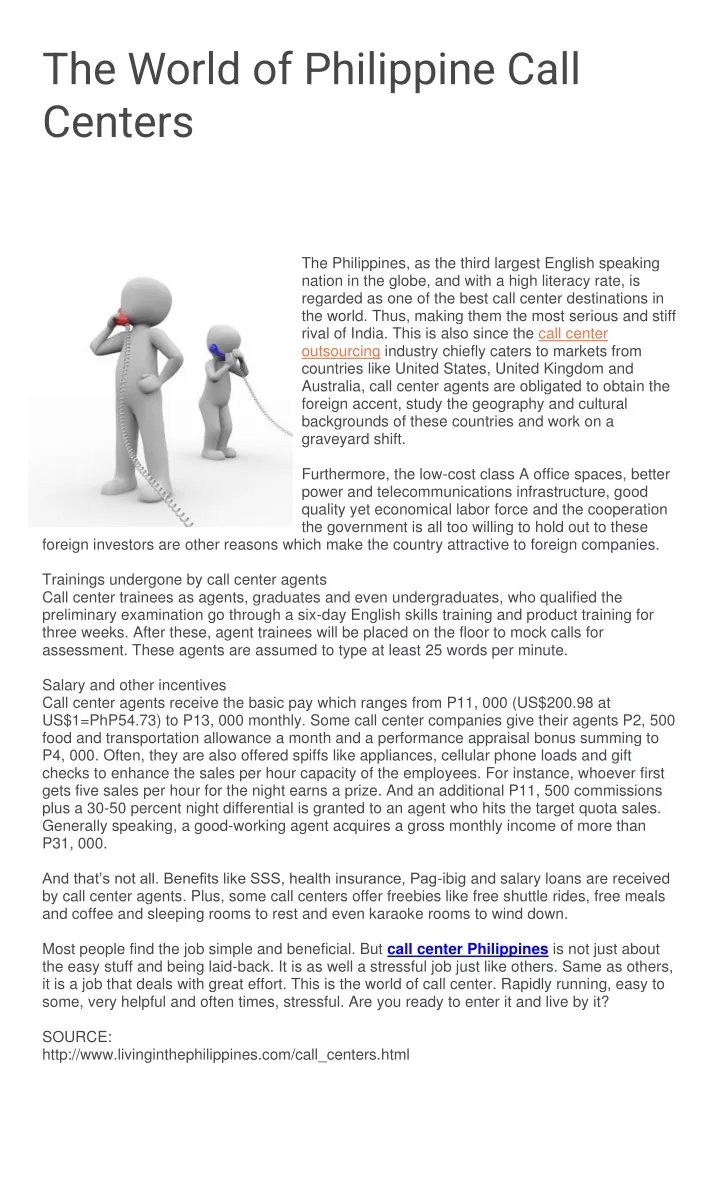 The World of Philippine Call Centers

The Philippines, as the third largest English speaking nation in the globe, and with a high literacy rate, is regarded as one of the best call center destinations in the world. Thus, making them the most serious and stiff rival of India. This is also since the call center outsourcing industry chiefly caters to markets from countries like United States, United Kingdom and Australia, call center agents are obligated to obtain the foreign accent, study the geography and cultural backgrounds of these countries and work on a graveyard shift.

Furthermore, the low-cost class A office spaces, better power and telecommunications infrastructure, good quality yet economical labor force and the cooperation the government is all too willing to hold out to these foreign investors are other reasons which make the country attractive to foreign companies.

Trainings undergone by call center agents
Call center trainees as agents, graduates and even undergraduates, who qualified the preliminary examination go through a six-day English skills training and product training for three weeks. After these, agent trainees will be placed on the floor to mock calls for assessment. These agents are assumed to type at least 25 words per minute.

Salary and other incentives
Call center agents receive the basic pay which ranges from P11, 000 (US$200.98 at US$1=PhP54.73) to P13, 000 monthly. Some call center companies give their agents P2, 500 food and transportation allowance a month and a performance appraisal bonus summing to P4, 000. Often, they are also offered spiffs like appliances, cellular phone loads and gift checks to enhance the sales per hour capacity of the employees. For instance, whoever first gets five sales per hour for the night earns a prize. And an additional P11, 500 commissions plus a 30-50 percent night differential is granted to an agent who hits the target quota sales. Generally speaking, a good-working agent acquires a gross monthly income of more than P31, 000.

And that's not all. Benefits like SSS, health insurance, Pag-ibig and salary loans are received by call center agents. Plus, some call centers offer freebies like free shuttle rides, free meals and coffee and sleeping rooms to rest and even karaoke rooms to wind down.

Most people find the job simple and beneficial. But call center Philippines is not just about the easy stuff and being laid-back. It is as well a stressful job just like others. Same as others, it is a job that deals with great effort. This is the world of call center. Rapidly running, easy to some, very helpful and often times, stressful. Are you ready to enter it and live by it?

SOURCE:
http://www.livinginthephilippines.com/call_centers.html